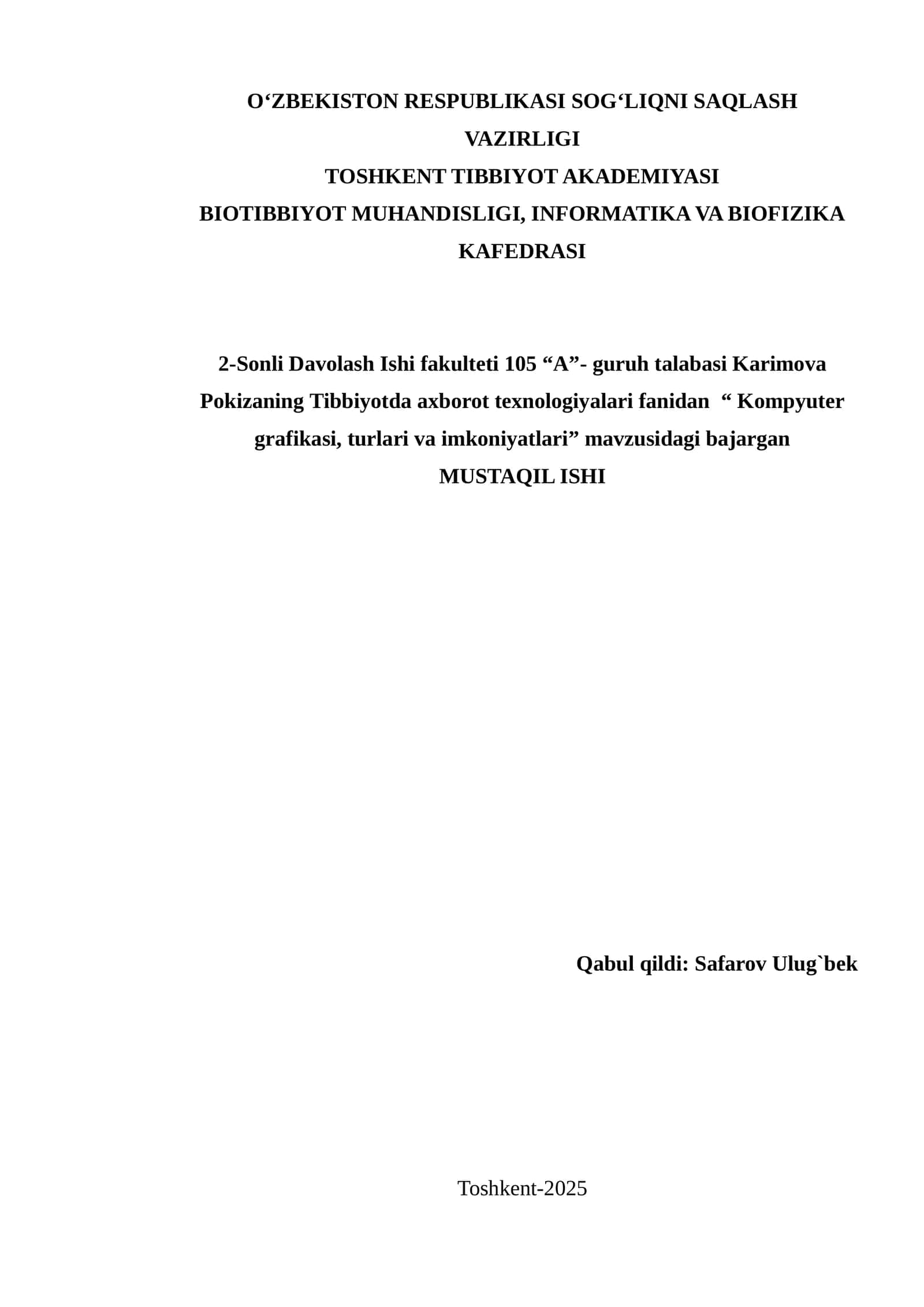 O‘ZBEKISTON RESPUBLIKASI SOG‘LIQNI SAQLASH VAZIRLIGI
TOSHKENT TIBBIYOT AKADEMIYASI
BIOTIBBIYOT MUHANDISLIGI, INFORMATIKA VA BIOFIZIKA KAFEDRASI

2-Sonli Davolash Ishi fakulteti 105 “A”- guruh talabasi Karimova Pokizaning Tibbiyotda axborot texnologiyalari fanidan “ Kompyuter grafikasi, turlari va imkoniyatlari” mavzusidagi bajargan
MUSTAQIL ISHI

Qabul qildi: Safarov Ulug`bek

Toshkent-2025